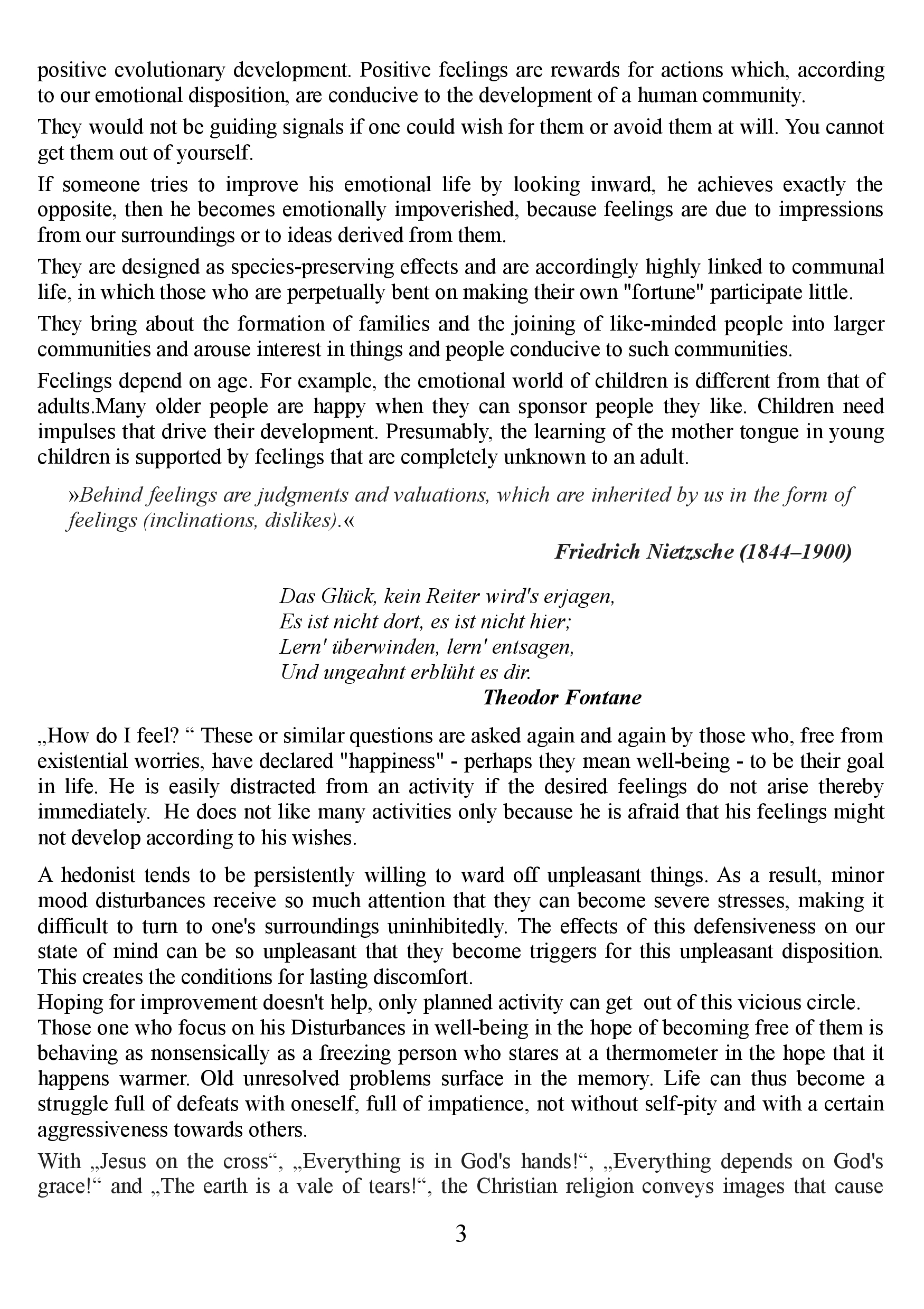 positive evolutionary development. Positive feelings are rewards for actions which, according to our emotional disposition, are conducive to the development of a human community.

They would not be guiding signals if one could wish for them or avoid them at will. You cannot get them out of yourself.

If someone tries to improve his emotional life by looking inward, he achieves exactly the opposite, then he becomes emotionally impoverished, because feelings are due to impressions from our surroundings or to ideas derived from them.

They are designed as species-preserving effects and are accordingly highly linked to communal life, in which those who are perpetually bent on making their own "fortune" participate little.

They bring about the formation of families and the joining of like-minded people into larger communities and arouse interest in things and people conducive to such communities.

Feelings depend on age. For example, the emotional world of children is different from that of adults.Many older people are happy when they can sponsor people they like. Children need impulses that drive their development. Presumably, the learning of the mother tongue in young children is supported by feelings that are completely unknown to an adult.

»Behind feelings are judgments and valuations, which are inherited by us in the form of feelings (inclinations, dislikes).«

Friedrich Nietzsche (1844–1900)

Das Glück, kein Reiter wird's erjagen,
Es ist nicht dort, es ist nicht hier;
Lern' überwinden, lern' entsagen,
Und ungeahnt erblüht es dir.
Theodor Fontane

„How do I feel? “ These or similar questions are asked again and again by those who, free from existential worries, have declared "happiness" - perhaps they mean well-being - to be their goal in life. He is easily distracted from an activity if the desired feelings do not arise thereby immediately. He does not like many activities only because he is afraid that his feelings might not develop according to his wishes.

A hedonist tends to be persistently willing to ward off unpleasant things. As a result, minor mood disturbances receive so much attention that they can become severe stresses, making it difficult to turn to one's surroundings uninhibitedly. The effects of this defensiveness on our state of mind can be so unpleasant that they become triggers for this unpleasant disposition. This creates the conditions for lasting discomfort.
Hoping for improvement doesn't help, only planned activity can get out of this vicious circle.
Those one who focus on his Disturbances in well-being in the hope of becoming free of them is behaving as nonsensically as a freezing person who stares at a thermometer in the hope that it happens warmer. Old unresolved problems surface in the memory. Life can thus become a struggle full of defeats with oneself, full of impatience, not without self-pity and with a certain aggressiveness towards others.

With „Jesus on the cross“, „Everything is in God's hands!“, „Everything depends on God's grace!“ and „The earth is a vale of tears!“, the Christian religion conveys images that cause

3